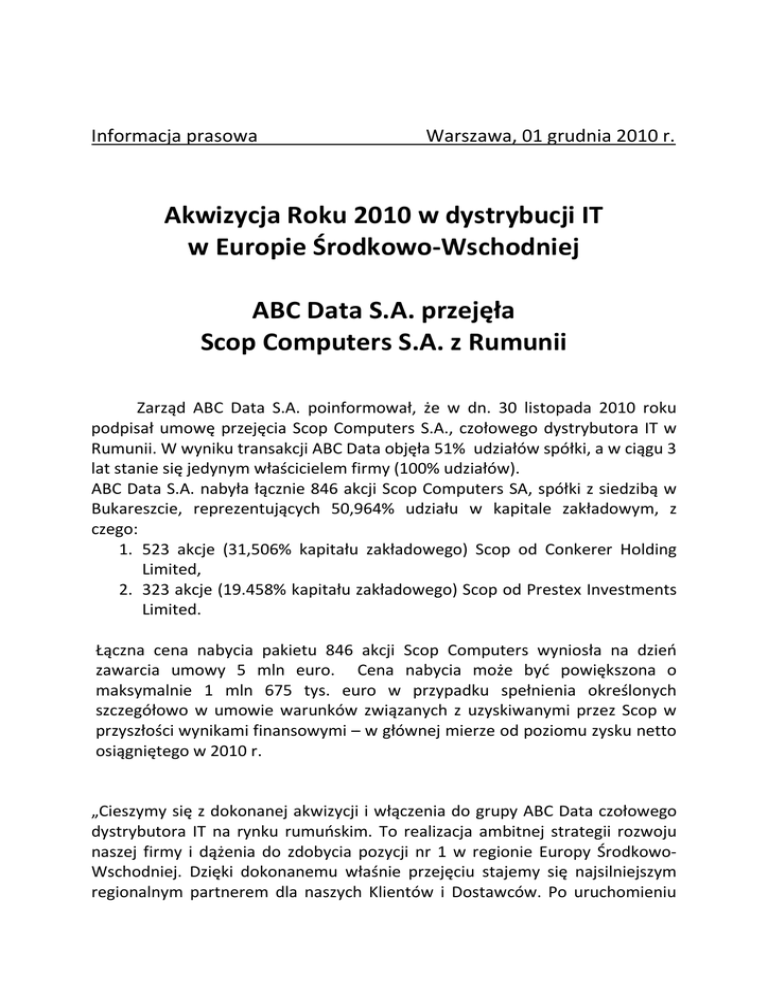 Informacja prasowa Warszawa, 01 grudnia 2010 r.

Akwizycja Roku 2010 w dystrybucji IT w Europie Środkowo-Wschodniej

ABC Data S.A. przejęła Scop Computers S.A. z Rumunii

Zarząd ABC Data S.A. poinformował, że w dn. 30 listopada 2010 roku podpisał umowę przejęcia Scop Computers S.A., czołowego dystrybutora IT w Rumunii. W wyniku transakcji ABC Data objęła 51% udziałów spółki, a w ciągu 3 lat stanie się jedynym właścicielem firmy (100% udziałów).
ABC Data S.A. nabyła łącznie 846 akcji Scop Computers SA, spółki z siedzibą w Bukareszcie, reprezentujących 50,964% udziału w kapitale zakładowym, z czego:
1. 523 akcje (31,506% kapitału zakładowego) Scop od Conkerer Holding Limited,
2. 323 akcje (19.458% kapitału zakładowego) Scop od Prestex Investments Limited.

Łączna cena nabycia pakietu 846 akcji Scop Computers wyniosła na dzień zawarcia umowy 5 mln euro. Cena nabycia może być powiększona o maksymalnie 1 mln 675 tys. euro w przypadku spełnienia określonych szczegółowo w umowie warunków związanych z uzyskiwanymi przez Scop w przyszłości wynikami finansowymi – w głównej mierze od poziomu zysku netto osiągniętego w 2010 r.

„Cieszymy się z dokonanej akwizycji i włączenia do grupy ABC Data czołowego dystrybutora IT na rynku rumuńskim. To realizacja ambitnej strategii rozwoju naszej firmy i dążenia do zdobycia pozycji nr 1 w regionie Europy Środkowo-Wschodniej. Dzięki dokonanemu właśnie przejęciu stajemy się najsilniejszym regionalnym partnerem dla naszych Klientów i Dostawców. Po uruchomieniu